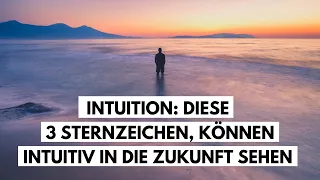 INTUITION: DIESE
3 STERNZEICHEN, KÖNNEN
INTUITIV IN DIE ZUKUNFT SEHEN